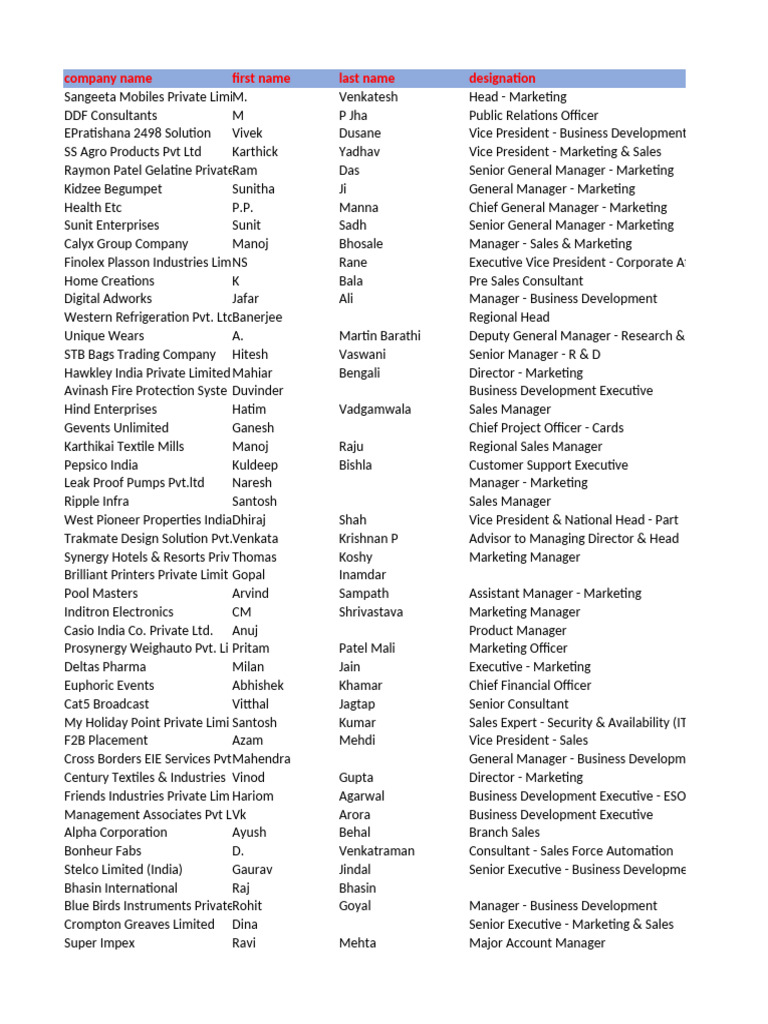 | company name | first name | last name | designation |
|---|---|---|---|
| Sangeeta Mobiles Private Limi | M. | Venkatesh | Head - Marketing |
| DDF Consultants | M | P Jha | Public Relations Officer |
| EPratishana 2498 Solution | Vivek | Dusane | Vice President - Business Development |
| SS Agro Products Pvt Ltd | Karthick | Yadhav | Vice President - Marketing & Sales |
| Raymon Patel Gelatine Private | Ram | Das | Senior General Manager - Marketing |
| Kidzee Begumpet | Sunitha | Ji | General Manager - Marketing |
| Health Etc | P.P. | Manna | Chief General Manager - Marketing |
| Sunit Enterprises | Sunit | Sadh | Senior General Manager - Marketing |
| Calyx Group Company | Manoj | Bhosale | Manager - Sales & Marketing |
| Finolex Plasson Industries Lim | NS | Rane | Executive Vice President - Corporate A |
| Home Creations | K | Bala | Pre Sales Consultant |
| Digital Adworks | Jafar | Ali | Manager - Business Development |
| Western Refrigeration Pvt. Ltd | Banerjee | | Regional Head |
| Unique Wears | A. | Martin Barathi | Deputy General Manager - Research & |
| STB Bags Trading Company | Hitesh | Vaswani | Senior Manager - R & D |
| Hawkley India Private Limited | Mahiar | Bengali | Director - Marketing |
| Avinash Fire Protection Syste | Duvinder | | Business Development Executive |
| Hind Enterprises | Hatim | Vadgamwala | Sales Manager |
| Gevents Unlimited | Ganesh | | Chief Project Officer - Cards |
| Karthikai Textile Mills | Manoj | Raju | Regional Sales Manager |
| Pepsico India | Kuldeep | Bishla | Customer Support Executive |
| Leak Proof Pumps Pvt.ltd | Naresh | | Manager - Marketing |
| Ripple Infra | Santosh | | Sales Manager |
| West Pioneer Properties India | Dhiraj | Shah | Vice President & National Head - Part |
| Trakmate Design Solution Pvt. | Venkata | Krishnan P | Advisor to Managing Director & Head |
| Synergy Hotels & Resorts Priv | Thomas | Koshy | Marketing Manager |
| Brilliant Printers Private Limit | Gopal | Inamdar | |
| Pool Masters | Arvind | Sampath | Assistant Manager - Marketing |
| Inditron Electronics | CM | Shrivastava | Marketing Manager |
| Casio India Co. Private Ltd. | Anuj | | Product Manager |
| Prosynergy Weighauto Pvt. Li | Pritam | Patel Mali | Marketing Officer |
| Deltas Pharma | Milan | Jain | Executive - Marketing |
| Euphoric Events | Abhishek | Khamar | Chief Financial Officer |
| Cat5 Broadcast | Vitthal | Jagtap | Senior Consultant |
| My Holiday Point Private Limi | Santosh | Kumar | Sales Expert - Security & Availability (IT |
| F2B Placement | Azam | Mehdi | Vice President - Sales |
| Cross Borders EIE Services Pvt | Mahendra | | General Manager - Business Developm |
| Century Textiles & Industries | Vinod | Gupta | Director - Marketing |
| Friends Industries Private Lim | Hariom | Agarwal | Business Development Executive - ESO |
| Management Associates Pvt L | Vk | Arora | Business Development Executive |
| Alpha Corporation | Ayush | Behal | Branch Sales |
| Bonheur Fabs | D. | Venkatraman | Consultant - Sales Force Automation |
| Stelco Limited (India) | Gaurav | Jindal | Senior Executive - Business Developme |
| Bhasin International | Raj | Bhasin | |
| Blue Birds Instruments Private | Rohit | Goyal | Manager - Business Development |
| Crompton Greaves Limited | Dina | | Senior Executive - Marketing & Sales |
| Super Impex | Ravi | Mehta | Major Account Manager |